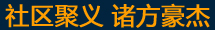 社区聚义 诸方豪杰